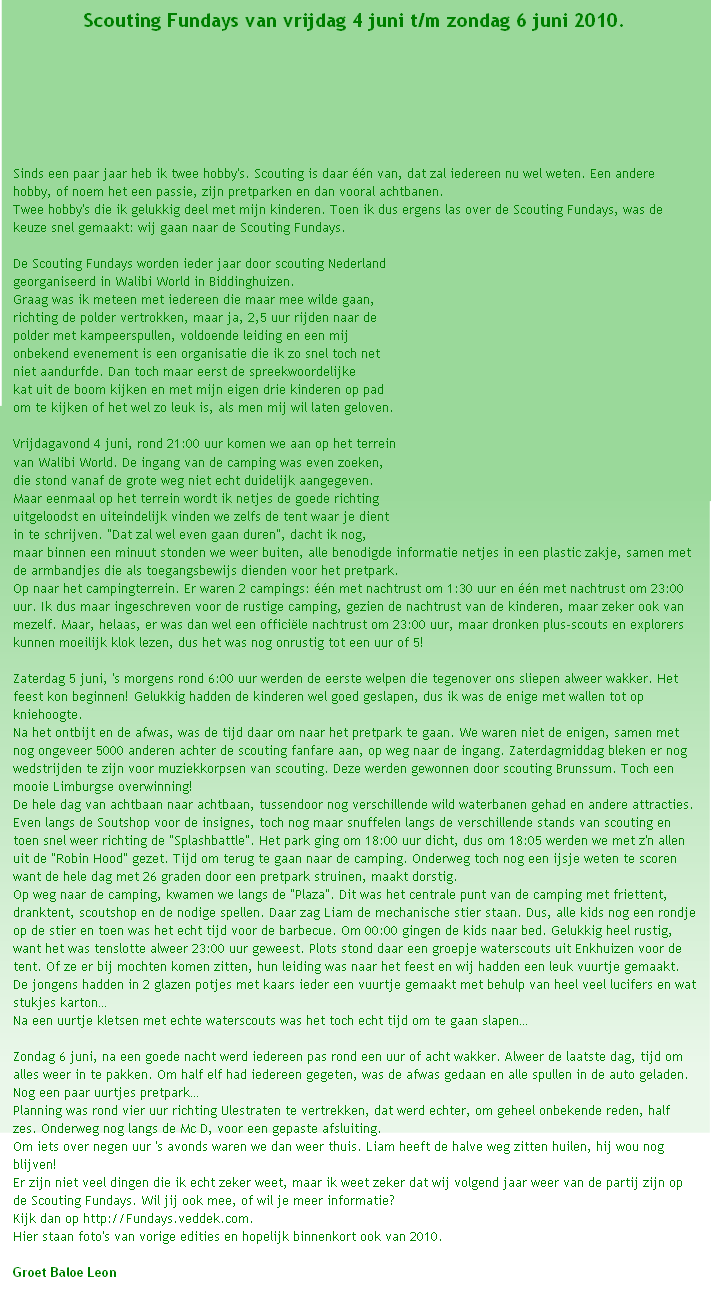 Scouting Fundays van vrijdag 4 juni t/m zondag 6 juni 2010.

Sinds een paar jaar heb ik twee hobby's. Scouting is daar één van, dat zal iedereen nu wel weten. Een andere hobby, of noem het een passie, zijn pretparken en dan vooral achtbanen.
Twee hobby's die ik gelukkig deel met mijn kinderen. Toen ik dus ergens las over de Scouting Fundays, was de keuze snel gemaakt: wij gaan naar de Scouting Fundays.

De Scouting Fundays worden ieder jaar door scouting Nederland georganiseerd in Walibi World in Biddinghuizen.
Graag was ik meteen met iedereen die maar mee wilde gaan, richting de polder vertrokken, maar ja, 2,5 uur rijden naar de polder met kampeerspullen, voldoende leiding en een mij onbekend evenement is een organisatie die ik zo snel toch net niet aandurfde. Dan toch maar eerst de spreekwoordelijke kat uit de boom kijken en met mijn eigen drie kinderen op pad om te kijken of het wel zo leuk is, als men mij wil laten geloven.

Vrijdagavond 4 juni, rond 21:00 uur komen we aan op het terrein van Walibi World. De ingang van de camping was even zoeken, die stond vanaf de grote weg niet echt duidelijk aangegeven.
Maar eenmaal op het terrein wordt ik netjes de goede richting uitgeloodst en uiteindelijk vinden we zelfs de tent waar je dient in te schrijven. "Dat zal wel even gaan duren", dacht ik nog, maar binnen een minuut stonden we weer buiten, alle benodigde informatie netjes in een plastic zakje, samen met de armbandjes die als toegangsbewijs dienden voor het pretpark.
Op naar het campingterrein. Er waren 2 campings: één met nachtrust om 1:30 uur en één met nachtrust om 23:00 uur. Ik dus maar ingeschreven voor de rustige camping, gezien de nachtrust van de kinderen, maar zeker ook van mezelf. Maar, helaas, er was dan wel een officiële nachtrust om 23:00 uur, maar dronken plus-scouts en explorers kunnen moeilijk klok lezen, dus het was nog onrustig tot een uur of 5!

Zaterdag 5 juni, 's morgens rond 6:00 uur werden de eerste welpen die tegenover ons sliepen alweer wakker. Het feest kon beginnen! Gelukkig hadden de kinderen wel goed geslapen, dus ik was de enige met wallen tot op kniehoogte.
Na het ontbijt en de afwas, was de tijd daar om naar het pretpark te gaan. We waren niet de enigen, samen met nog ongeveer 5000 anderen achter de scouting fanfare aan, op weg naar de ingang. Zaterdagmiddag bleken er nog wedstrijden te zijn voor muziekkorpsen van scouting. Deze werden gewonnen door scouting Brunssum. Toch een mooie Limburgse overwinning!
De hele dag van achtbaan naar achtbaan, tussendoor nog verschillende wild waterbanen gehad en andere attracties. Even langs de Soutshop voor de insignes, toch nog maar snuffelen langs de verschillende stands van scouting en toen snel weer richting de "Splashbattle". Het park ging om 18:00 uur dicht, dus om 18:05 werden we met z'n allen uit de "Robin Hood" gezet. Tijd om terug te gaan naar de camping. Onderweg toch nog een ijsje weten te scoren want de hele dag met 26 graden door een pretpark struinen, maakt dorstig.
Op weg naar de camping, kwamen we langs de "Plaza". Dit was het centrale punt van de camping met friettent, dranktent, scoutshop en de nodige spellen. Daar zag Liam de mechanische stier staan. Dus, alle kids nog een rondje op de stier en toen was het echt tijd voor de barbecue. Om 00:00 gingen de kids naar bed. Gelukkig heel rustig, want het was tenslotte alweer 23:00 uur geweest. Plots stond daar een groepje waterscouts uit Enkhuizen voor de tent. Of ze er bij mochten komen zitten, hun leiding was naar het feest en wij hadden een leuk vuurtje gemaakt. De jongens hadden in 2 glazen potjes met kaars ieder een vuurtje gemaakt met behulp van heel veel lucifers en wat stukjes karton...
Na een uurtje kletsen met echte waterscouts was het toch echt tijd om te gaan slapen...

Zondag 6 juni, na een goede nacht werd iedereen pas rond een uur of acht wakker. Alweer de laatste dag, tijd om alles weer in te pakken. Om half elf had iedereen gegeten, was de afwas gedaan en alle spullen in de auto geladen. Nog een paar uurtjes pretpark...
Planning was rond vier uur richting Ulestraten te vertrekken, dat werd echter, om geheel onbekende reden, half zes. Onderweg nog langs de Mc D, voor een gepaste afsluiting.
Om iets over negen uur 's avonds waren we dan weer thuis. Liam heeft de halve weg zitten huilen, hij wou nog blijven!
Er zijn niet veel dingen die ik echt zeker weet, maar ik weet zeker dat wij volgend jaar weer van de partij zijn op de Scouting Fundays. Wil jij ook mee, of wil je meer informatie?
Kijk dan op http://Fundays.veddek.com.
Hier staan foto's van vorige edities en hopelijk binnenkort ook van 2010.

Groet Baloe Leon